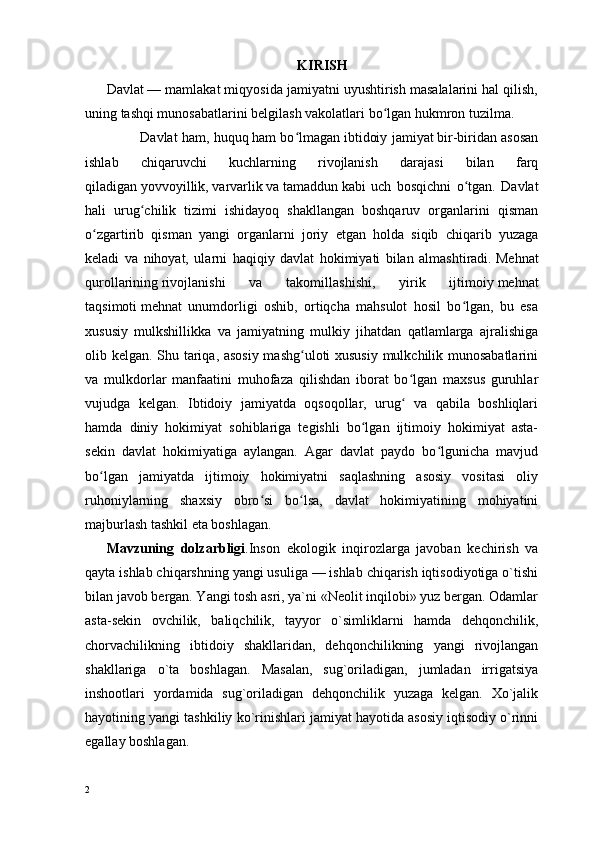 KIRISH

Davlat — mamlakat miqyosida jamiyatni uyushtirish masalalarini hal qilish, uning tashqi munosabatlarini belgilash vakolatlari boʻlgan hukmron tuzilma.

Davlat ham, huquq ham boʻlmagan ibtidoiy jamiyat bir-biridan asosan ishlab chiqaruvchi kuchlarning rivojlanish darajasi bilan farq qiladigan yovvoyillik, varvarlik va tamaddun kabi uch bosqichni oʻtgan. Davlat hali urugʻchilik tizimi ishidayoq shakllangan boshqaruv organlarini qisman oʻzgartirib qisman yangi organlarni joriy etgan holda siqib chiqarib yuzaga keladi va nihoyat, ularni haqiqiy davlat hokimiyati bilan almashtiradi. Mehnat qurollarining rivojlanishi va takomillashishi, yirik ijtimoiy mehnat taqsimoti mehnat unumdorligi oshib, ortiqcha mahsulot hosil boʻlgan, bu esa xususiy mulkshillikka va jamiyatning mulkiy jihatdan qatlamlarga ajralishiga olib kelgan. Shu tariqa, asosiy mashgʻuloti xususiy mulkchilik munosabatlarini va mulkdorlar manfaatini muhofaza qilishdan iborat boʻlgan maxsus guruhlar vujudga kelgan. Ibtidoiy jamiyatda oqsoqollar, urugʻ va qabila boshliqlari hamda diniy hokimiyat sohiblariga tegishli boʻlgan ijtimoiy hokimiyat asta-sekin davlat hokimiyatiga aylangan. Agar davlat paydo boʻlgunicha mavjud boʻlgan jamiyatda ijtimoiy hokimiyatni saqlashning asosiy vositasi oliy ruhoniylarning shaxsiy obroʻsi boʻlsa, davlat hokimiyatining mohiyatini majburlash tashkil eta boshlagan.

Mavzuning dolzarbligi.Inson ekologik inqirozlarga javoban kechirish va qayta ishlab chiqarshning yangi usuliga — ishlab chiqarish iqtisodiyotiga o`tishi bilan javob bergan. Yangi tosh asri, ya`ni «Neolit inqilobi» yuz bergan. Odamlar asta-sekin ovchilik, baliqchilik, tayyor o`simliklarni hamda dehqonchilik, chorvachilikning ibtidoiy shakllaridan, dehqonchilikning yangi rivojlangan shakllariga o`ta boshlagan. Masalan, sug`oriladigan, jumladan irrigatsiya inshootlari yordamida sug`oriladigan dehqonchilik yuzaga kelgan. Xo`jalik hayotining yangi tashkiliy ko`rinishlari jamiyat hayotida asosiy iqtisodiy o`rinni egallay boshlagan.

2